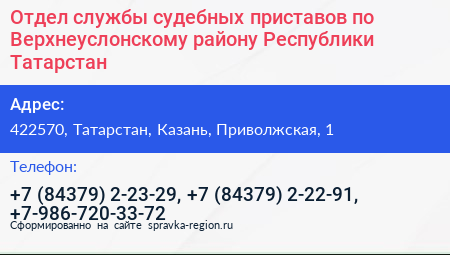 Отдел службы судебных приставов по Верхнеуслонскому району Республики Татарстан

Адрес:

422570, Татарстан, Казань, Приволжская, 1

Телефон:

+7 (84379) 2-23-29, +7 (84379) 2-22-91, +7-986-720-33-72

Сформированно на сайте spravka-region.ru